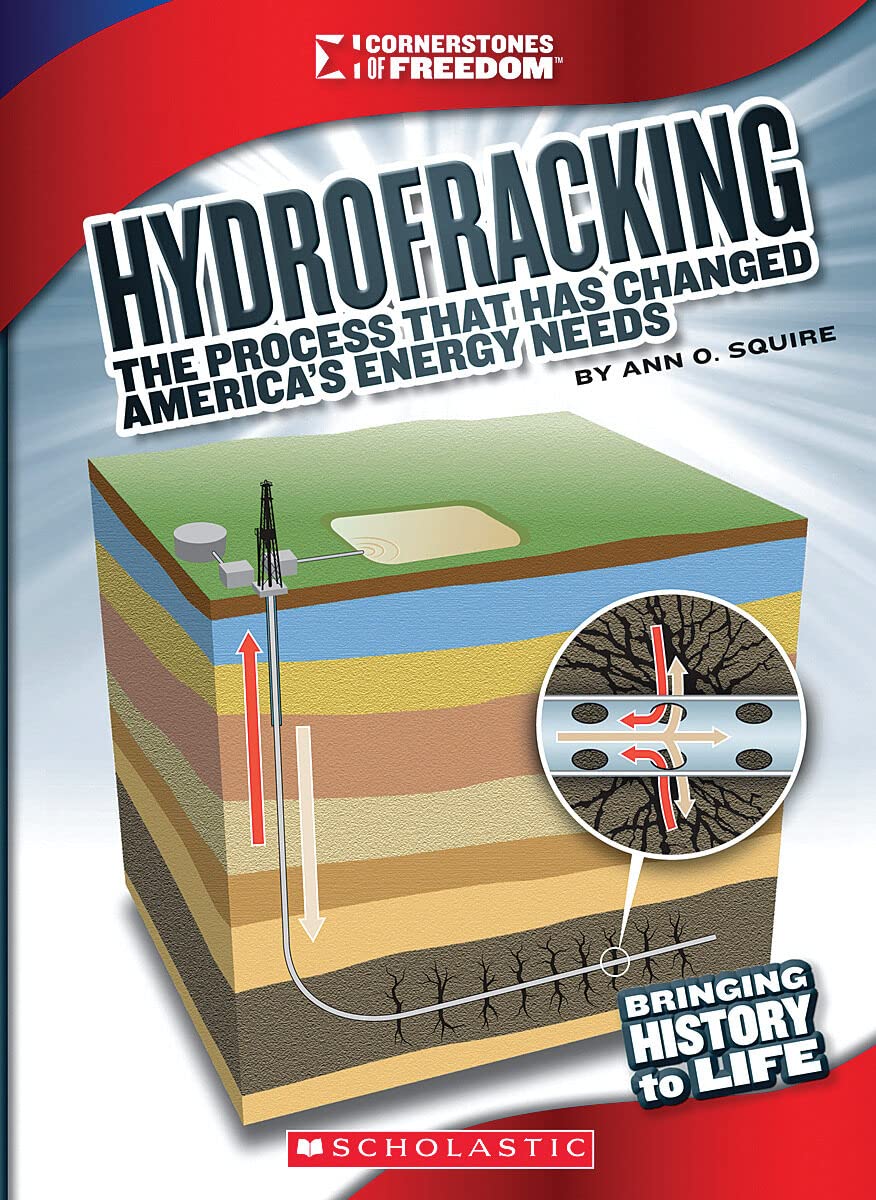 CORNERSTONES OF FREEDOM™

HYDROFRACKING

THE PROCESS THAT HAS CHANGED AMERICA'S ENERGY NEEDS

BY ANN O. SQUIRE

BRINGING HISTORY to LIFE

SCHOLASTIC